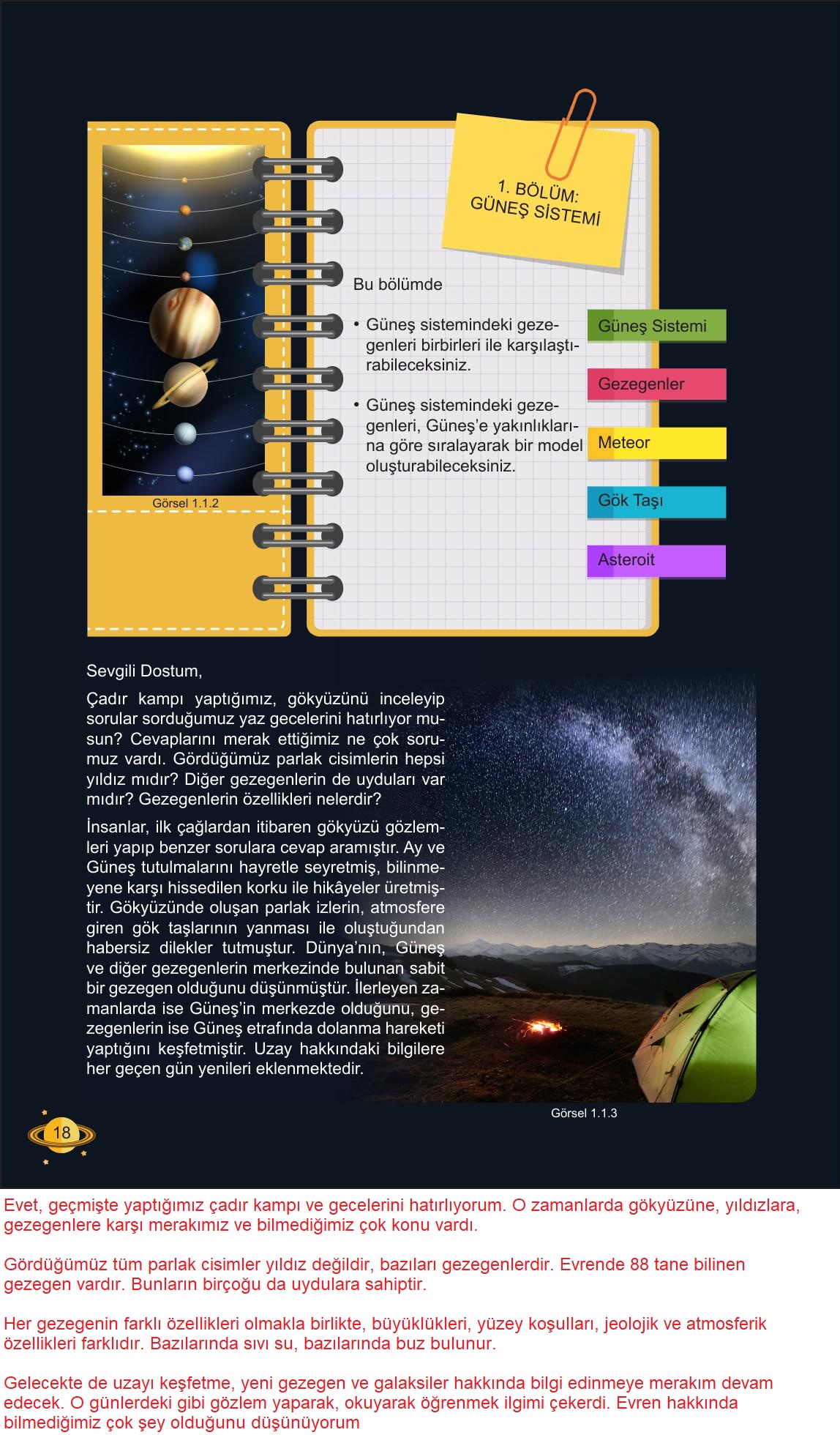 1. BÖLÜM:
GÜNEŞ SİSTEMİ

Bu bölümde

• Güneş sistemindeki gezegenleri birbirleri ile karşılaştırabileceksiniz.

• Güneş sistemindeki gezegenleri, Güneş'e yakınlıklarına göre sıralayarak bir model oluşturabileceksiniz.

Güneş Sistemi

Gezegenler

Meteor

Gök Taşı

Asteroit

Görsel 1.1.2

Sevgili Dostum,

Çadır kampı yaptığımız, gökyüzünü inceleyip sorular sorduğumuz yaz gecelerini hatırlıyor musun? Cevaplarını merak ettiğimiz ne çok sorumuz vardı. Gördüğümüz parlak cisimlerin hepsi yıldız mıdır? Diğer gezegenlerin de uyduları var mıdır? Gezegenlerin özellikleri nelerdir?

İnsanlar, ilk çağlardan itibaren gökyüzü gözlemleri yapıp benzer sorulara cevap aramıştır. Ay ve Güneş tutulmalarını hayretle seyretmiş, bilinmeyene karşı hissedilen korku ile hikâyeler üretmiştir. Gökyüzünde oluşan parlak izlerin, atmosfere giren gök taşlarının yanması ile oluştuğundan habersiz dilekler tutmuştur. Dünya'nın, Güneş ve diğer gezegenlerin merkezinde bulunan sabit bir gezegen olduğunu düşünmüştür. İlerleyen zamanlarda ise Güneş'in merkezde olduğunu, gezegenlerin ise Güneş etrafında dolanma hareketi yaptığını keşfetmiştir. Uzay hakkındaki bilgilere her geçen gün yenileri eklenmektedir.

Görsel 1.1.3

18

Evet, geçmişte yaptığımız çadır kampı ve gecelerini hatırlıyorum. O zamanlarda gökyüzüne, yıldızlara, gezegenlere karşı merakımız ve bilmediğimiz çok konu vardı.

Gördüğümüz tüm parlak cisimler yıldız değildir, bazıları gezegenlerdir. Evrende 88 tane bilinen gezegen vardır. Bunların birçoğu da uydulara sahiptir.

Her gezegenin farklı özellikleri olmakla birlikte, büyüklükleri, yüzey koşulları, jeolojik ve atmosferik özellikleri farklıdır. Bazılarında sıvı su, bazılarında buz bulunur.

Gelecekte de uzayı keşfetme, yeni gezegen ve galaksiler hakkında bilgi edinmeye merakım devam edecek. O günlerdeki gibi gözlem yaparak, okuyarak öğrenmek ilgimi çekerdi. Evren hakkında bilmediğimiz çok şey olduğunu düşünüyorum